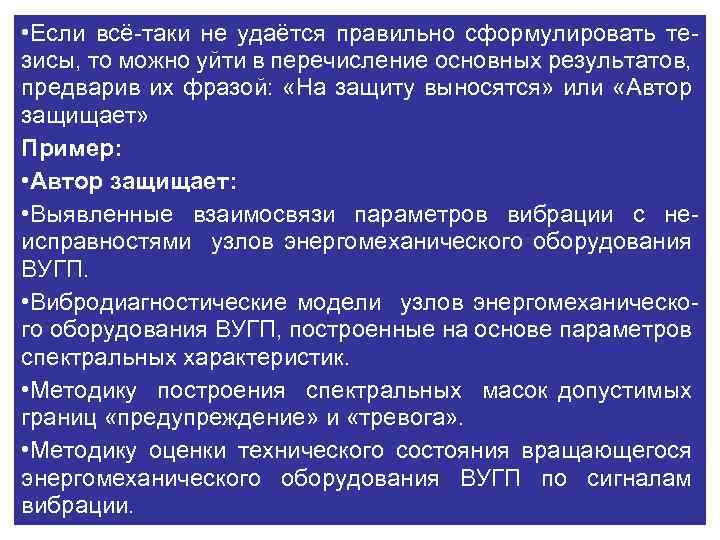 •Если всё-таки не удаётся правильно сформулировать тезисы, то можно уйти в перечисление основных результатов, предварив их фразой: «На защиту выносятся» или «Автор защищает»

Пример:

•Автор защищает:

•Выявленные взаимосвязи параметров вибрации с неисправностями узлов энергомеханического оборудования ВУГП.

•Вибродиагностические модели узлов энергомеханического оборудования ВУГП, построенные на основе параметров спектральных характеристик.

•Методику построения спектральных масок допустимых границ «предупреждение» и «тревога».

•Методику оценки технического состояния вращающегося энергомеханического оборудования ВУГП по сигналам вибрации.